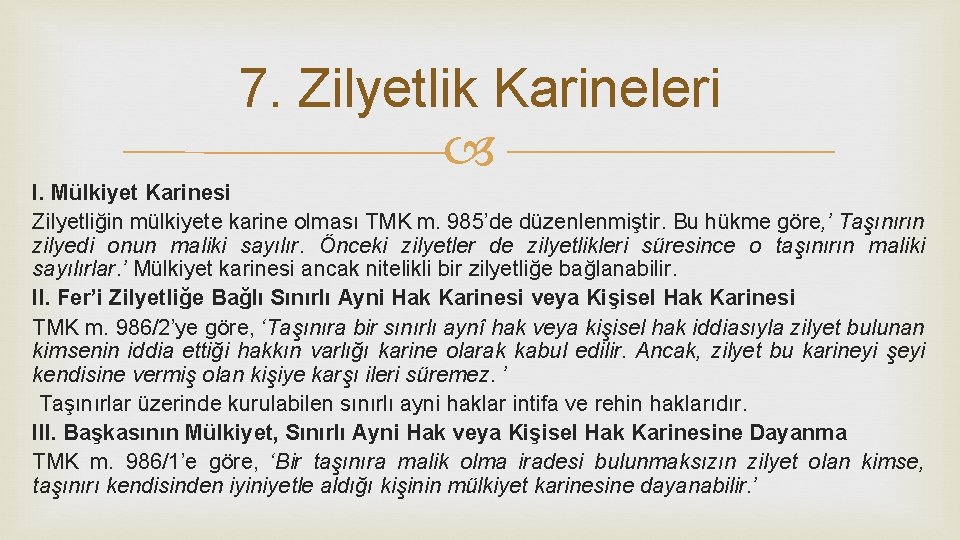 7. Zilyetlik Karineleri

I. Mülkiyet Karinesi

Zilyetliğin mülkiyete karine olması TMK m. 985'de düzenlenmiştir. Bu hükme göre,' Taşınırın zilyedi onun maliki sayılır. Önceki zilyetler de zilyetlikleri süresince o taşınırın maliki sayılırlar.' Mülkiyet karinesi ancak nitelikli bir zilyetliğe bağlanabilir.

II. Fer'i Zilyetliğe Bağlı Sınırlı Ayni Hak Karinesi veya Kişisel Hak Karinesi

TMK m. 986/2'ye göre, 'Taşınıra bir sınırlı aynî hak veya kişisel hak iddiasıyla zilyet bulunan kimsenin iddia ettiği hakkın varlığı karine olarak kabul edilir. Ancak, zilyet bu karineyi şeyi kendisine vermiş olan kişiye karşı ileri süremez. '

Taşınırlar üzerinde kurulabilen sınırlı ayni haklar intifa ve rehin haklarıdır.

III. Başkasının Mülkiyet, Sınırlı Ayni Hak veya Kişisel Hak Karinesine Dayanma

TMK m. 986/1'e göre, 'Bir taşınıra malik olma iradesi bulunmaksızın zilyet olan kimse, taşınırı kendisinden iyiniyetle aldığı kişinin mülkiyet karinesine dayanabilir.'